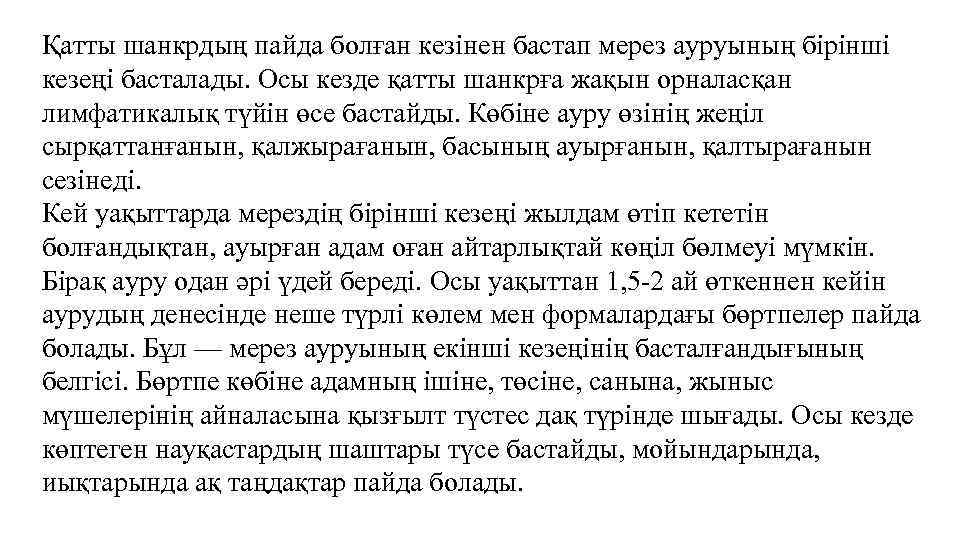 Қатты шанкрдың пайда болған кезінен бастап мерез ауруының бірінші кезеңі басталады. Осы кезде қатты шанкрға жақын орналасқан лимфатикалық түйін өсе бастайды. Көбіне ауру өзінің жеңіл сырқаттанғанын, қалжырағанын, басының ауырғанын, қалтырағанын сезінеді.
Кей уақыттарда мерездің бірінші кезеңі жылдам өтіп кететін болғандықтан, ауырған адам оған айтарлықтай көңіл бөлмеуі мүмкін. Бірақ ауру одан әрі үдей береді. Осы уақыттан 1,5-2 ай өткеннен кейін аурудың денесінде неше түрлі көлем мен формалардағы бөртпелер пайда болады. Бұл — мерез ауруының екінші кезеңінің басталғандығының белгісі. Бөртпе көбіне адамның ішіне, төсіне, санына, жыныс мүшелерінің айналасына қызғылт түстес дақ түрінде шығады. Осы кезде көптеген науқастардың шаштары түсе бастайды, мойындарында, иықтарында ақ таңдақтар пайда болады.